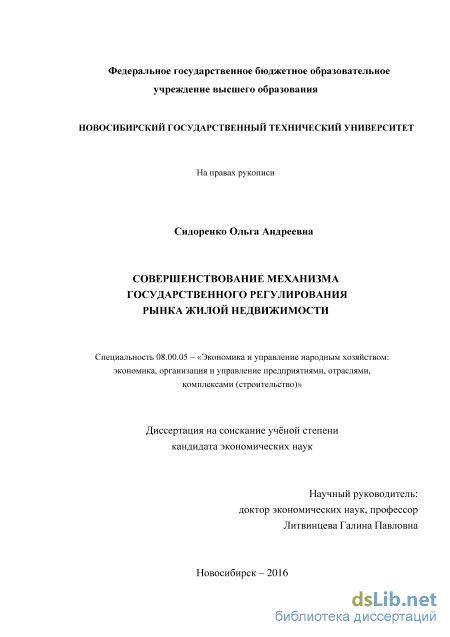 Федеральное государственное бюджетное образовательное учреждение высшего образования

НОВОСИБИРСКИЙ ГОСУДАРСТВЕННЫЙ ТЕХНИЧЕСКИЙ УНИВЕРСИТЕТ

На правах рукописи

Сидоренко Ольга Андреевна

СОВЕРШЕНСТВОВАНИЕ МЕХАНИЗМА ГОСУДАРСТВЕННОГО РЕГУЛИРОВАНИЯ РЫНКА ЖИЛОЙ НЕДВИЖИМОСТИ

Специальность 08.00.05 – «Экономика и управление народным хозяйством: экономика, организация и управление предприятиями, отраслями, комплексами (строительство)»

Диссертация на соискание учёной степени кандидата экономических наук

Научный руководитель:
доктор экономических наук, профессор
Литвинцева Галина Павловна

Новосибирск – 2016

dsLib.net
библиотека диссертаций